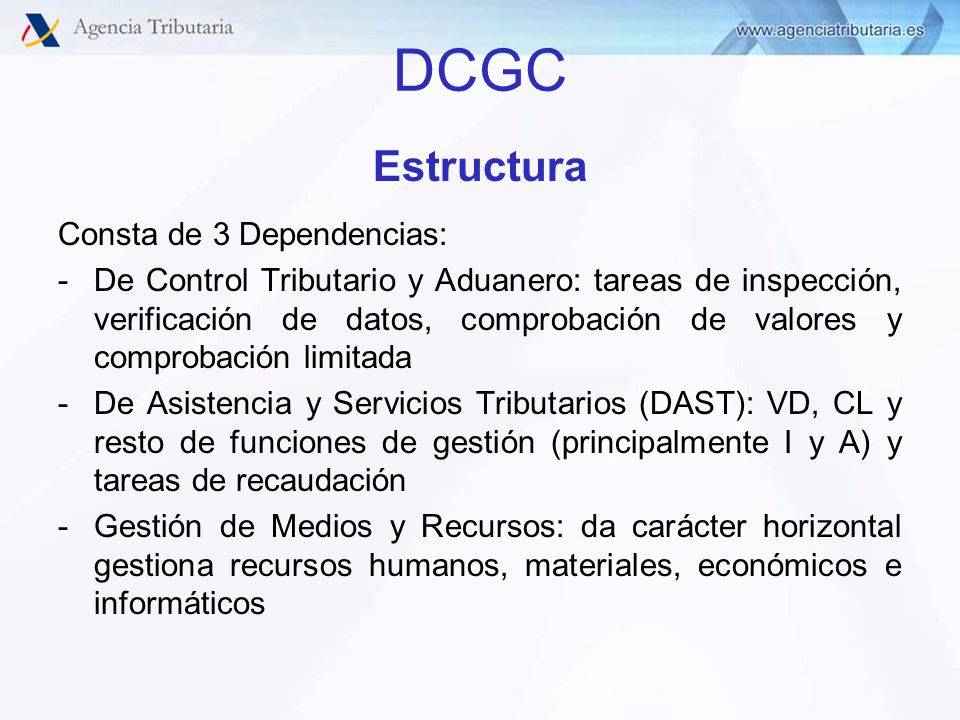 Agencia Tributaria

www.agenciatributaria.es

DCGC

Estructura

Consta de 3 Dependencias:

- De Control Tributario y Aduanero: tareas de inspección, verificación de datos, comprobación de valores y comprobación limitada

- De Asistencia y Servicios Tributarios (DAST): VD, CL y resto de funciones de gestión (principalmente I y A) y tareas de recaudación

- Gestión de Medios y Recursos: da carácter horizontal gestiona recursos humanos, materiales, económicos e informáticos